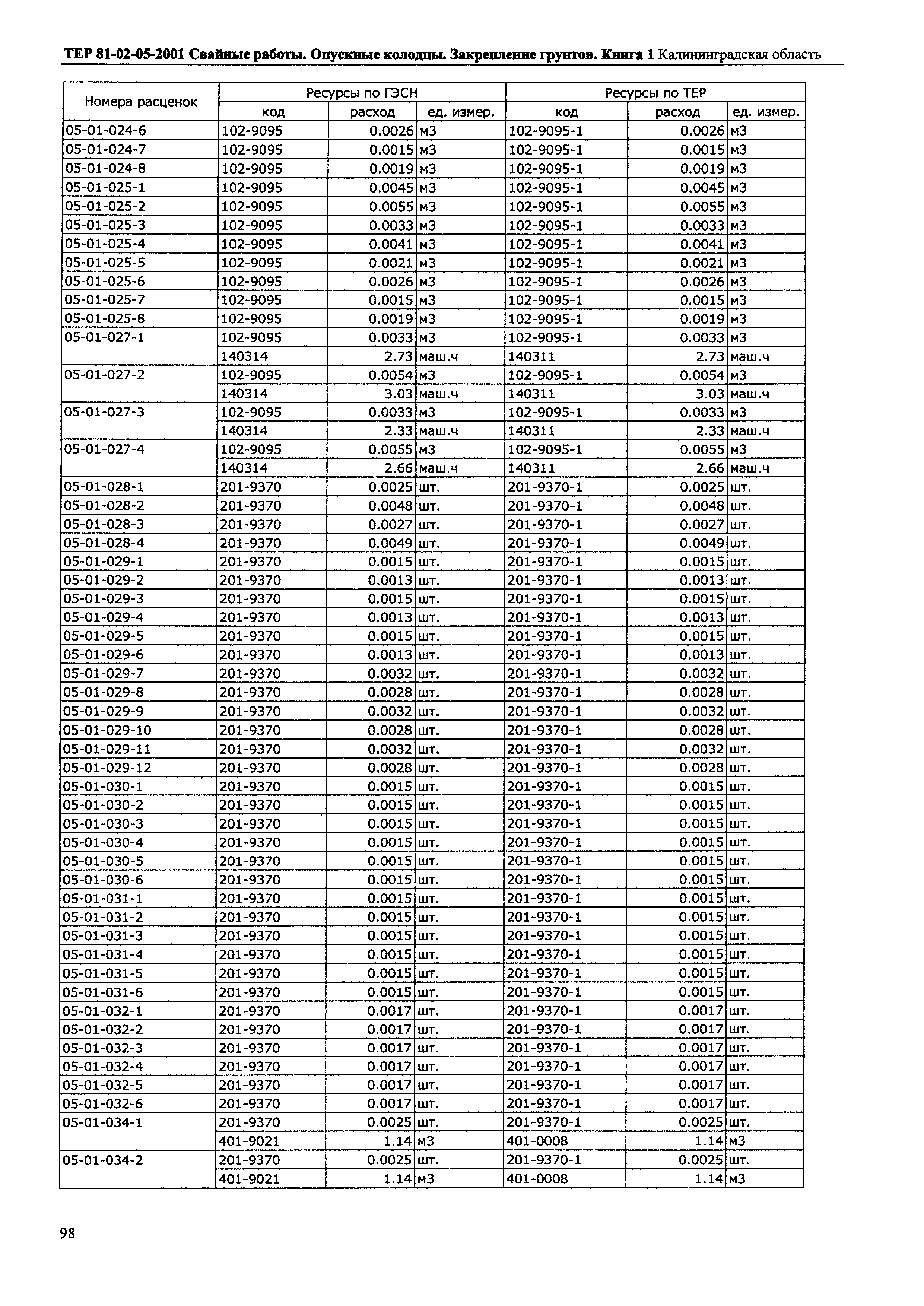 ТЕР 81-02-05-2001 Свайные работы. Опускные колодцы. Закрепление грунтов. Книга 1 Калининградская область

| Номера расценок | Ресурсы по ГЭСН | | | Ресурсы по ТЕР | | |
|---|---|---|---|---|---|---|
| | код | расход | ед. измер. | код | расход | ед. измер. |
| 05-01-024-6 | 102-9095 | 0.0026 | м3 | 102-9095-1 | 0.0026 | м3 |
| 05-01-024-7 | 102-9095 | 0.0015 | м3 | 102-9095-1 | 0.0015 | м3 |
| 05-01-024-8 | 102-9095 | 0.0019 | м3 | 102-9095-1 | 0.0019 | м3 |
| 05-01-025-1 | 102-9095 | 0.0045 | м3 | 102-9095-1 | 0.0045 | м3 |
| 05-01-025-2 | 102-9095 | 0.0055 | м3 | 102-9095-1 | 0.0055 | м3 |
| 05-01-025-3 | 102-9095 | 0.0033 | м3 | 102-9095-1 | 0.0033 | м3 |
| 05-01-025-4 | 102-9095 | 0.0041 | м3 | 102-9095-1 | 0.0041 | м3 |
| 05-01-025-5 | 102-9095 | 0.0021 | м3 | 102-9095-1 | 0.0021 | м3 |
| 05-01-025-6 | 102-9095 | 0.0026 | м3 | 102-9095-1 | 0.0026 | м3 |
| 05-01-025-7 | 102-9095 | 0.0015 | м3 | 102-9095-1 | 0.0015 | м3 |
| 05-01-025-8 | 102-9095 | 0.0019 | м3 | 102-9095-1 | 0.0019 | м3 |
| 05-01-027-1 | 102-9095 | 0.0033 | м3 | 102-9095-1 | 0.0033 | м3 |
| | 140314 | 2.73 | маш.ч | 140311 | 2.73 | маш.ч |
| 05-01-027-2 | 102-9095 | 0.0054 | м3 | 102-9095-1 | 0.0054 | м3 |
| | 140314 | 3.03 | маш.ч | 140311 | 3.03 | маш.ч |
| 05-01-027-3 | 102-9095 | 0.0033 | м3 | 102-9095-1 | 0.0033 | м3 |
| | 140314 | 2.33 | маш.ч | 140311 | 2.33 | маш.ч |
| 05-01-027-4 | 102-9095 | 0.0055 | м3 | 102-9095-1 | 0.0055 | м3 |
| | 140314 | 2.66 | маш.ч | 140311 | 2.66 | маш.ч |
| 05-01-028-1 | 201-9370 | 0.0025 | шт. | 201-9370-1 | 0.0025 | шт. |
| 05-01-028-2 | 201-9370 | 0.0048 | шт. | 201-9370-1 | 0.0048 | шт. |
| 05-01-028-3 | 201-9370 | 0.0027 | шт. | 201-9370-1 | 0.0027 | шт. |
| 05-01-028-4 | 201-9370 | 0.0049 | шт. | 201-9370-1 | 0.0049 | шт. |
| 05-01-029-1 | 201-9370 | 0.0015 | шт. | 201-9370-1 | 0.0015 | шт. |
| 05-01-029-2 | 201-9370 | 0.0013 | шт. | 201-9370-1 | 0.0013 | шт. |
| 05-01-029-3 | 201-9370 | 0.0015 | шт. | 201-9370-1 | 0.0015 | шт. |
| 05-01-029-4 | 201-9370 | 0.0013 | шт. | 201-9370-1 | 0.0013 | шт. |
| 05-01-029-5 | 201-9370 | 0.0015 | шт. | 201-9370-1 | 0.0015 | шт. |
| 05-01-029-6 | 201-9370 | 0.0013 | шт. | 201-9370-1 | 0.0013 | шт. |
| 05-01-029-7 | 201-9370 | 0.0032 | шт. | 201-9370-1 | 0.0032 | шт. |
| 05-01-029-8 | 201-9370 | 0.0028 | шт. | 201-9370-1 | 0.0028 | шт. |
| 05-01-029-9 | 201-9370 | 0.0032 | шт. | 201-9370-1 | 0.0032 | шт. |
| 05-01-029-10 | 201-9370 | 0.0028 | шт. | 201-9370-1 | 0.0028 | шт. |
| 05-01-029-11 | 201-9370 | 0.0032 | шт. | 201-9370-1 | 0.0032 | шт. |
| 05-01-029-12 | 201-9370 | 0.0028 | шт. | 201-9370-1 | 0.0028 | шт. |
| 05-01-030-1 | 201-9370 | 0.0015 | шт. | 201-9370-1 | 0.0015 | шт. |
| 05-01-030-2 | 201-9370 | 0.0015 | шт. | 201-9370-1 | 0.0015 | шт. |
| 05-01-030-3 | 201-9370 | 0.0015 | шт. | 201-9370-1 | 0.0015 | шт. |
| 05-01-030-4 | 201-9370 | 0.0015 | шт. | 201-9370-1 | 0.0015 | шт. |
| 05-01-030-5 | 201-9370 | 0.0015 | шт. | 201-9370-1 | 0.0015 | шт. |
| 05-01-030-6 | 201-9370 | 0.0015 | шт. | 201-9370-1 | 0.0015 | шт. |
| 05-01-031-1 | 201-9370 | 0.0015 | шт. | 201-9370-1 | 0.0015 | шт. |
| 05-01-031-2 | 201-9370 | 0.0015 | шт. | 201-9370-1 | 0.0015 | шт. |
| 05-01-031-3 | 201-9370 | 0.0015 | шт. | 201-9370-1 | 0.0015 | шт. |
| 05-01-031-4 | 201-9370 | 0.0015 | шт. | 201-9370-1 | 0.0015 | шт. |
| 05-01-031-5 | 201-9370 | 0.0015 | шт. | 201-9370-1 | 0.0015 | шт. |
| 05-01-031-6 | 201-9370 | 0.0015 | шт. | 201-9370-1 | 0.0015 | шт. |
| 05-01-032-1 | 201-9370 | 0.0017 | шт. | 201-9370-1 | 0.0017 | шт. |
| 05-01-032-2 | 201-9370 | 0.0017 | шт. | 201-9370-1 | 0.0017 | шт. |
| 05-01-032-3 | 201-9370 | 0.0017 | шт. | 201-9370-1 | 0.0017 | шт. |
| 05-01-032-4 | 201-9370 | 0.0017 | шт. | 201-9370-1 | 0.0017 | шт. |
| 05-01-032-5 | 201-9370 | 0.0017 | шт. | 201-9370-1 | 0.0017 | шт. |
| 05-01-032-6 | 201-9370 | 0.0017 | шт. | 201-9370-1 | 0.0017 | шт. |
| 05-01-034-1 | 201-9370 | 0.0025 | шт. | 201-9370-1 | 0.0025 | шт. |
| | 401-9021 | 1.14 | м3 | 401-0008 | 1.14 | м3 |
| 05-01-034-2 | 201-9370 | 0.0025 | шт. | 201-9370-1 | 0.0025 | шт. |
| | 401-9021 | 1.14 | м3 | 401-0008 | 1.14 | м3 |

98